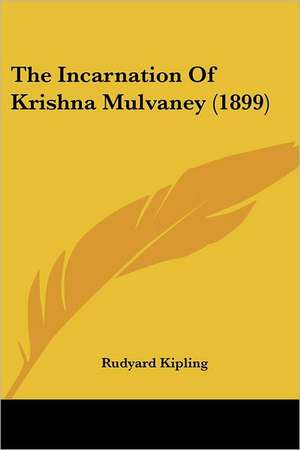 The Incarnation Of Krishna Mulvaney (1899)

Rudyard Kipling